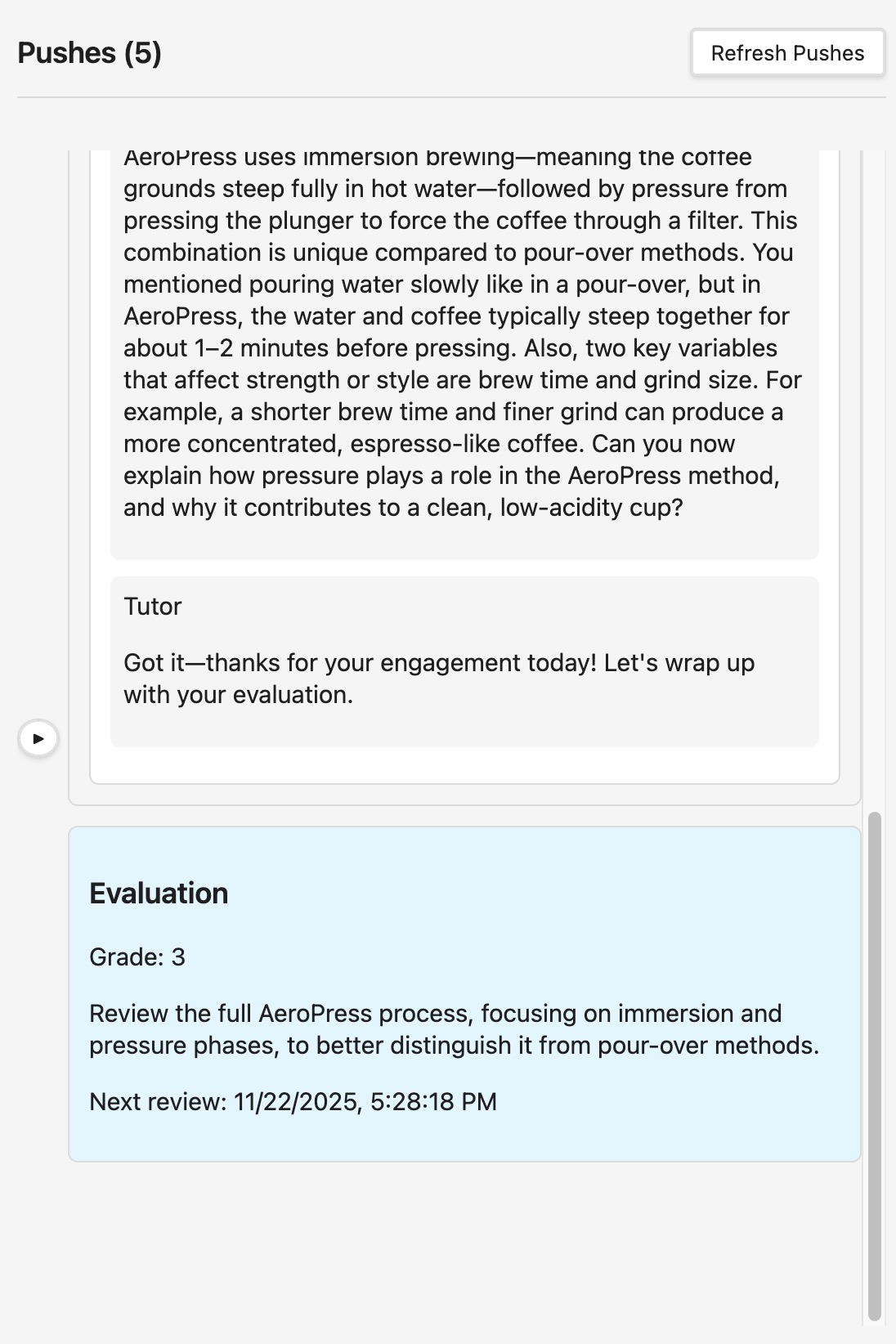 Pushes (5)

Refresh Pushes

AeroPress uses immersion brewing—meaning the coffee grounds steep fully in hot water—followed by pressure from pressing the plunger to force the coffee through a filter. This combination is unique compared to pour-over methods. You mentioned pouring water slowly like in a pour-over, but in AeroPress, the water and coffee typically steep together for about 1–2 minutes before pressing. Also, two key variables that affect strength or style are brew time and grind size. For example, a shorter brew time and finer grind can produce a more concentrated, espresso-like coffee. Can you now explain how pressure plays a role in the AeroPress method, and why it contributes to a clean, low-acidity cup?

Tutor

Got it—thanks for your engagement today! Let's wrap up with your evaluation.

Evaluation

Grade: 3

Review the full AeroPress process, focusing on immersion and pressure phases, to better distinguish it from pour-over methods.

Next review: 11/22/2025, 5:28:18 PM